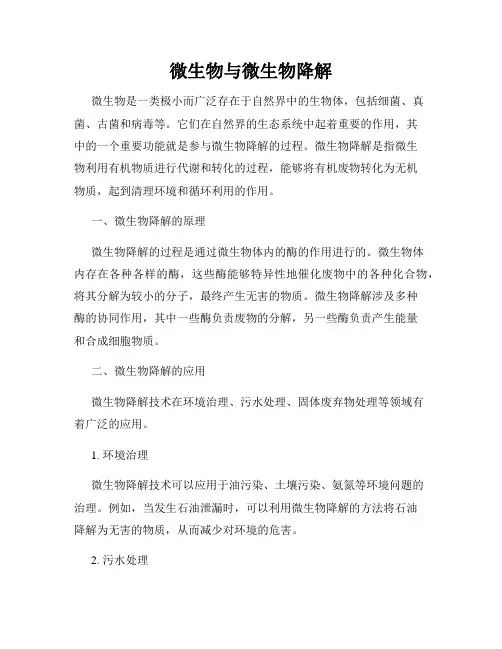 微生物与微生物降解

微生物是一类极小而广泛存在于自然界中的生物体，包括细菌、真菌、古菌和病毒等。它们在自然界的生态系统中起着重要的作用，其中的一个重要功能就是参与微生物降解的过程。微生物降解是指微生物利用有机物质进行代谢和转化的过程，能够将有机废物转化为无机物质，起到清理环境和循环利用的作用。

一、微生物降解的原理

微生物降解的过程是通过微生物体内的酶的作用进行的。微生物体内存在各种各样的酶，这些酶能够特异性地催化废物中的各种化合物，将其分解为较小的分子，最终产生无害的物质。微生物降解涉及多种酶的协同作用，其中一些酶负责废物的分解，另一些酶负责产生能量和合成细胞物质。

二、微生物降解的应用

微生物降解技术在环境治理、污水处理、固体废弃物处理等领域有着广泛的应用。

1. 环境治理

微生物降解技术可以应用于油污染、土壤污染、氨氮等环境问题的治理。例如，当发生石油泄漏时，可以利用微生物降解的方法将石油降解为无害的物质，从而减少对环境的危害。

2. 污水处理